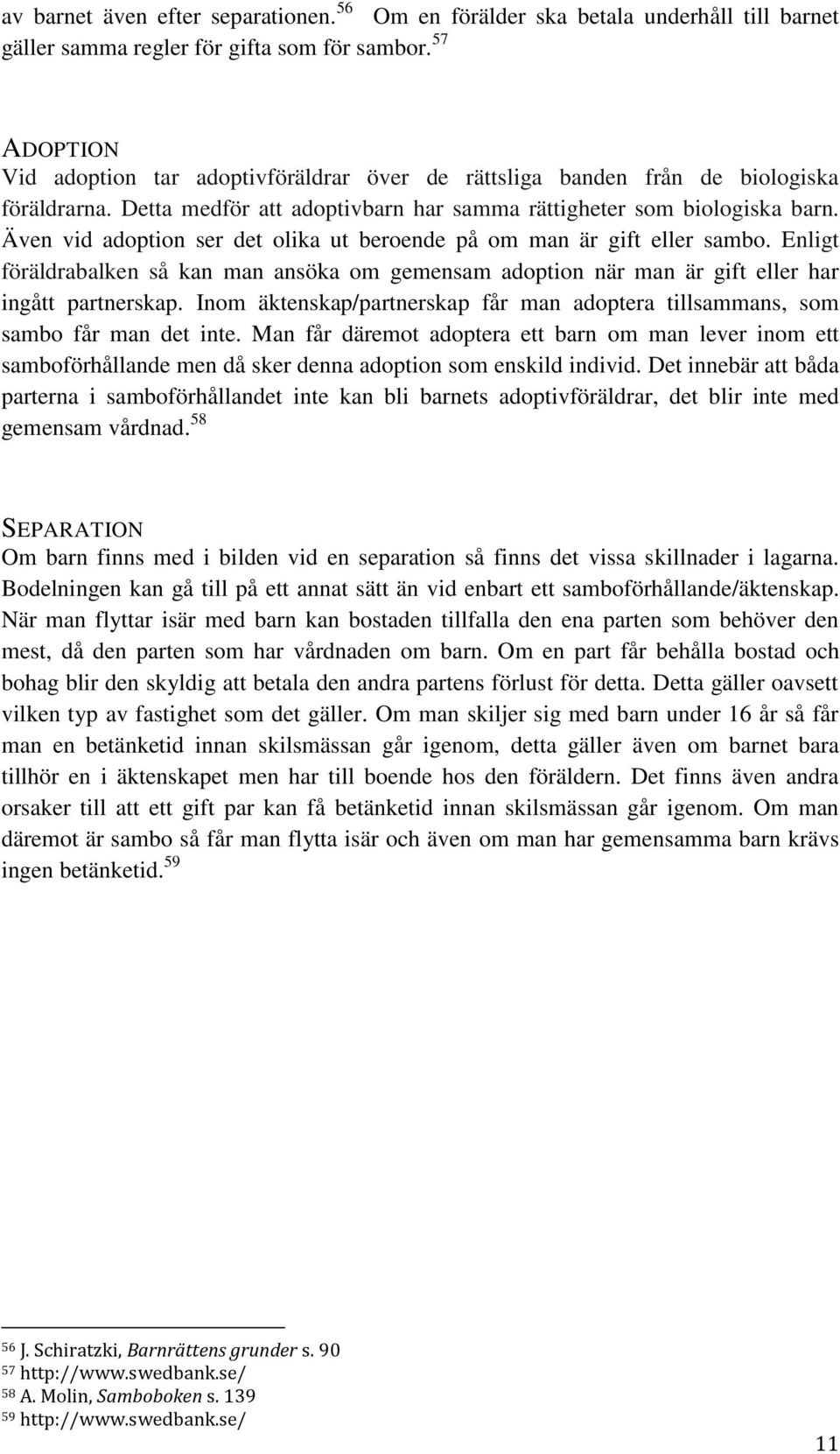 av barnet även efter separationen.$^{56}$ Om en förälder ska betala underhåll till barnet gäller samma regler för gifta som för sambor.$^{57}$

ADOPTION
Vid adoption tar adoptivföräldrar över de rättsliga banden från de biologiska föräldrarna. Detta medför att adoptivbarn har samma rättigheter som biologiska barn. Även vid adoption ser det olika ut beroende på om man är gift eller sambo. Enligt föräldrabalken så kan man ansöka om gemensam adoption när man är gift eller har ingått partnerskap. Inom äktenskap/partnerskap får man adoptera tillsammans, som sambo får man det inte. Man får däremot adoptera ett barn om man lever inom ett samboförhållande men då sker denna adoption som enskild individ. Det innebär att båda parterna i samboförhållandet inte kan bli barnets adoptivföräldrar, det blir inte med gemensam vårdnad.$^{58}$

SEPARATION
Om barn finns med i bilden vid en separation så finns det vissa skillnader i lagarna. Bodelningen kan gå till på ett annat sätt än vid enbart ett samboförhållande/äktenskap. När man flyttar isär med barn kan bostaden tillfalla den ena parten som behöver den mest, då den parten som har vårdnaden om barn. Om en part får behålla bostad och bohag blir den skyldig att betala den andra partens förlust för detta. Detta gäller oavsett vilken typ av fastighet som det gäller. Om man skiljer sig med barn under 16 år så får man en betänketid innan skilsmässan går igenom, detta gäller även om barnet bara tillhör en i äktenskapet men har till boende hos den föräldern. Det finns även andra orsaker till att ett gift par kan få betänketid innan skilsmässan går igenom. Om man däremot är sambo så får man flytta isär och även om man har gemensamma barn krävs ingen betänketid.$^{59}$

$^{56}$ J. Schiratzki, Barnrättens grunder s. 90
$^{57}$ http://www.swedbank.se/
$^{58}$ A. Molin, Samboboken s. 139
$^{59}$ http://www.swedbank.se/

11